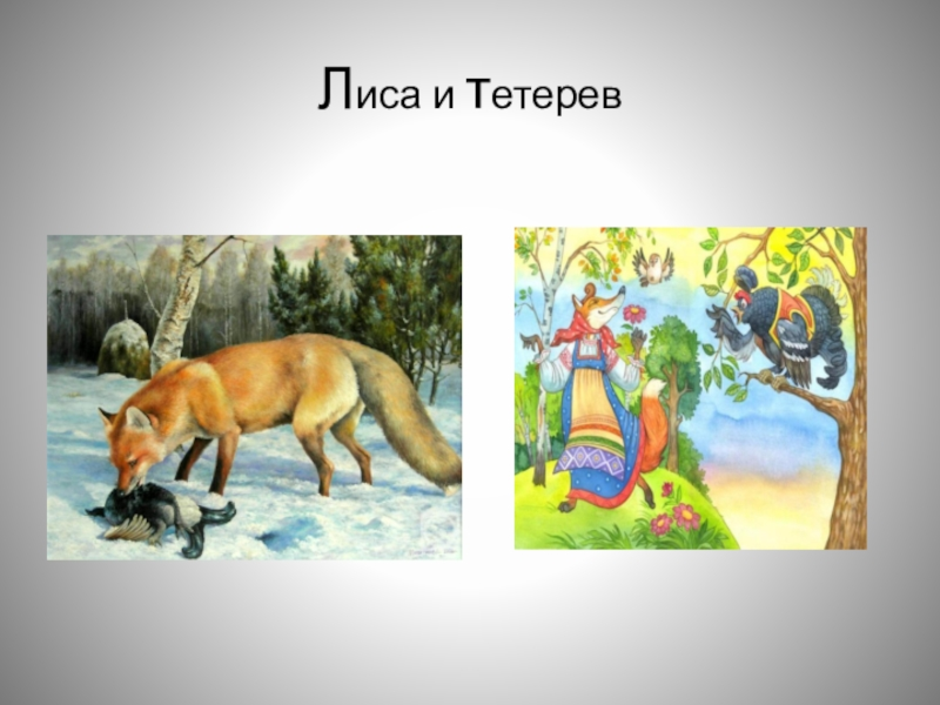 Лиса и тетерев